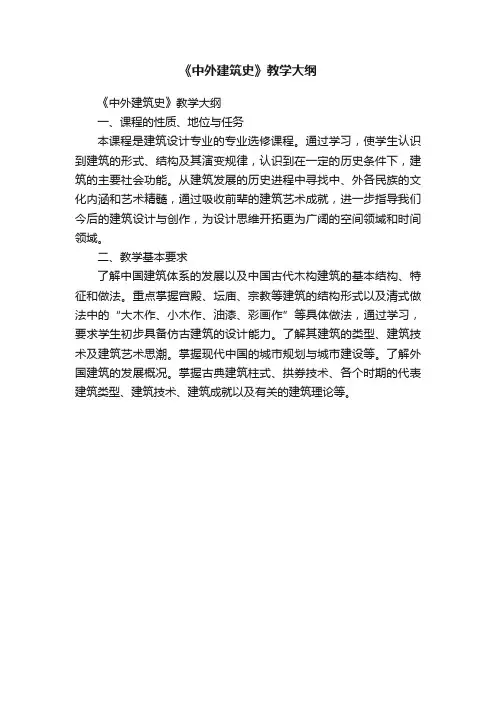 《中外建筑史》教学大纲

《中外建筑史》教学大纲

一、课程的性质、地位与任务

本课程是建筑设计专业的专业选修课程。通过学习，使学生认识到建筑的形式、结构及其演变规律，认识到在一定的历史条件下，建筑的主要社会功能。从建筑发展的历史进程中寻找中、外各民族的文化内涵和艺术精髓，通过吸收前辈的建筑艺术成就，进一步指导我们今后的建筑设计与创作，为设计思维开拓更为广阔的空间领域和时间领域。

二、教学基本要求

了解中国建筑体系的发展以及中国古代木构建筑的基本结构、特征和做法。重点掌握宫殿、坛庙、宗教等建筑的结构形式以及清式做法中的“大木作、小木作、油漆、彩画作”等具体做法，通过学习，要求学生初步具备仿古建筑的设计能力。了解其建筑的类型、建筑技术及建筑艺术思潮。掌握现代中国的城市规划与城市建设等。了解外国建筑的发展概况。掌握古典建筑柱式、拱券技术、各个时期的代表建筑类型、建筑技术、建筑成就以及有关的建筑理论等。